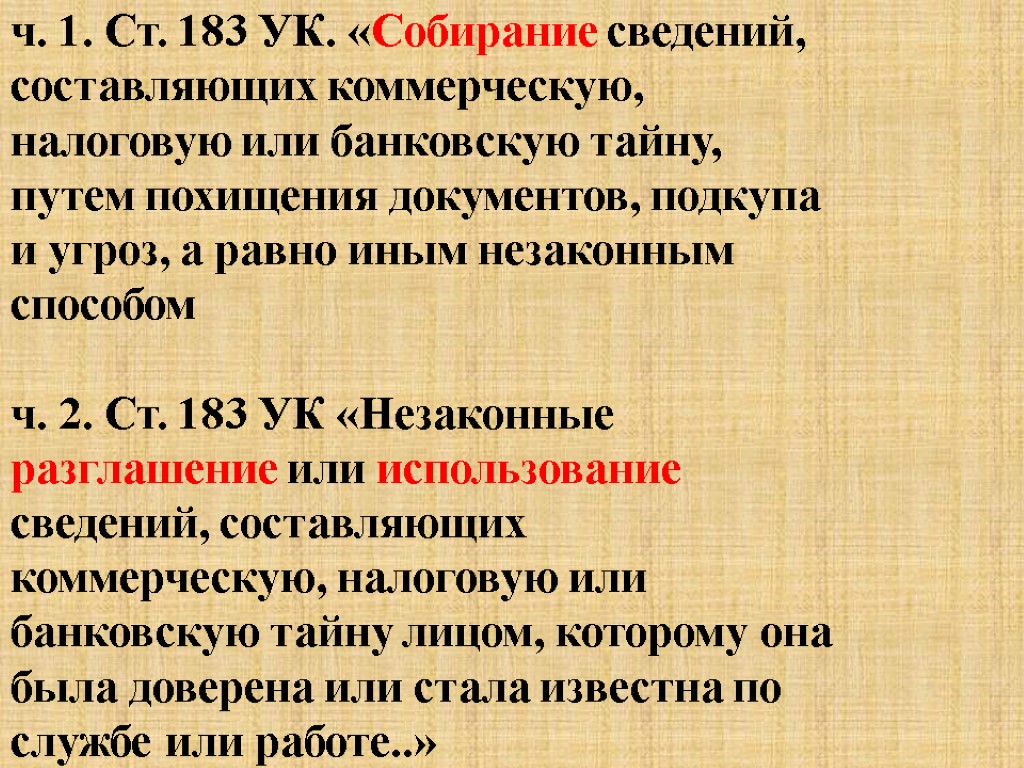 ч. 1. Ст. 183 УК. «Собирание сведений, составляющих коммерческую, налоговую или банковскую тайну, путем похищения документов, подкупа и угроз, а равно иным незаконным способом

ч. 2. Ст. 183 УК «Незаконные разглашение или использование сведений, составляющих коммерческую, налоговую или банковскую тайну лицом, которому она была доверена или стала известна по службе или работе..»